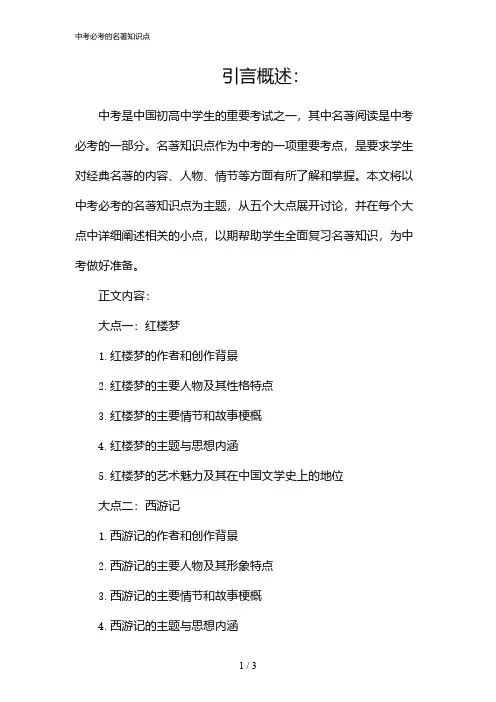 中考必考的名著知识点

引言概述:

中考是中国初高中学生的重要考试之一，其中名著阅读是中考必考的一部分。名著知识点作为中考的一项重要考点，是要求学生对经典名著的内容、人物、情节等方面有所了解和掌握。本文将以中考必考的名著知识点为主题，从五个大点展开讨论，并在每个大点中详细阐述相关的小点，以期帮助学生全面复习名著知识，为中考做好准备。

正文内容:

大点一：红楼梦

1. 红楼梦的作者和创作背景

2. 红楼梦的主要人物及其性格特点

3. 红楼梦的主要情节和故事梗概

4. 红楼梦的主题与思想内涵

5. 红楼梦的艺术魅力及其在中国文学史上的地位

大点二：西游记

1. 西游记的作者和创作背景

2. 西游记的主要人物及其形象特点

3. 西游记的主要情节和故事梗概

4. 西游记的主题与思想内涵

1 / 3